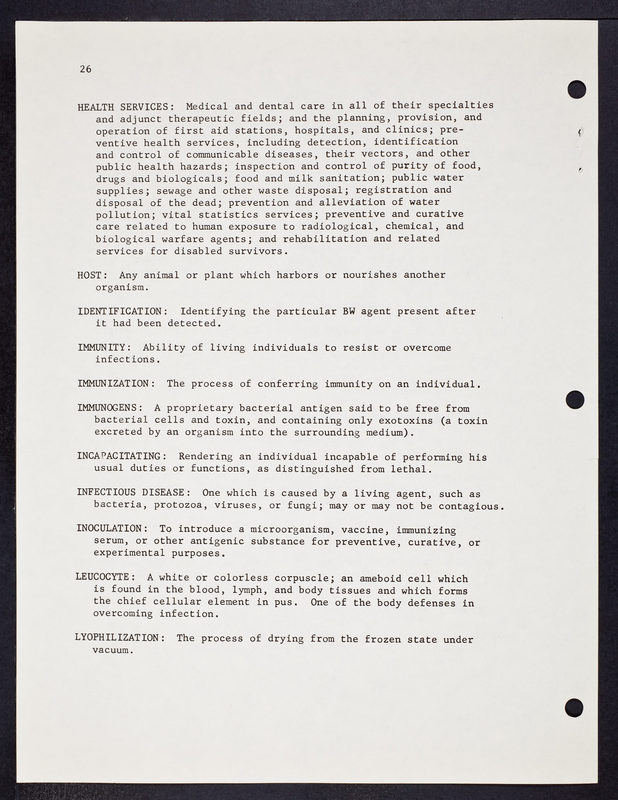 26

HEALTH SERVICES: Medical and dental care in all of their specialties and adjunct therapeutic fields; and the planning, provision, and operation of first aid stations, hospitals, and clinics; preventive health services, including detection, identification and control of communicable diseases, their vectors, and other public health hazards; inspection and control of purity of food, drugs and biologicals; food and milk sanitation; public water supplies; sewage and other waste disposal; registration and disposal of the dead; prevention and alleviation of water pollution; vital statistics services; preventive and curative care related to human exposure to radiological, chemical, and biological warfare agents; and rehabilitation and related services for disabled survivors.

HOST: Any animal or plant which harbors or nourishes another organism.

IDENTIFICATION: Identifying the particular BW agent present after it had been detected.

IMMUNITY: Ability of living individuals to resist or overcome infections.

IMMUNIZATION: The process of conferring immunity on an individual.

IMMUNOGENS: A proprietary bacterial antigen said to be free from bacterial cells and toxin, and containing only exotoxins (a toxin excreted by an organism into the surrounding medium).

INCAPACITATING: Rendering an individual incapable of performing his usual duties or functions, as distinguished from lethal.

INFECTIOUS DISEASE: One which is caused by a living agent, such as bacteria, protozoa, viruses, or fungi; may or may not be contagious.

INOCULATION: To introduce a microorganism, vaccine, immunizing serum, or other antigenic substance for preventive, curative, or experimental purposes.

LEUCOCYTE: A white or colorless corpuscle; an ameboid cell which is found in the blood, lymph, and body tissues and which forms the chief cellular element in pus. One of the body defenses in overcoming infection.

LYOPHILIZATION: The process of drying from the frozen state under vacuum.